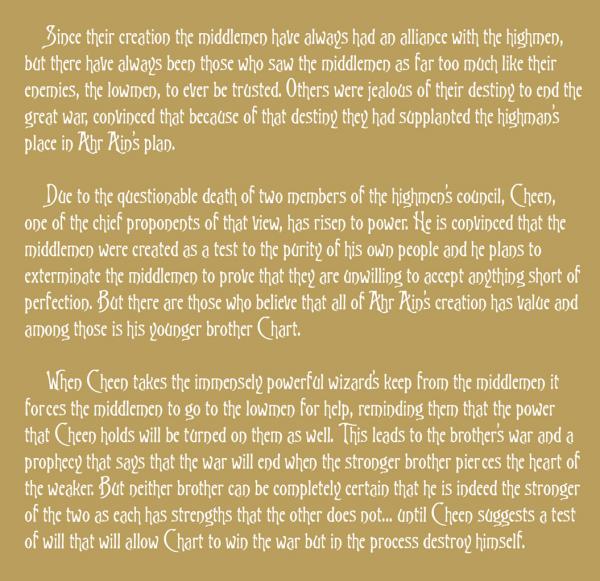 Since their creation the middlemen have always had an alliance with the highmen, but there have always been those who saw the middlemen as far too much like their enemies, the lowmen, to ever be trusted. Others were jealous of their destiny to end the great war, convinced that because of that destiny they had supplanted the highman's place in Ahr Ain's plan.

Due to the questionable death of two members of the highmen's council, Cheen, one of the chief proponents of that view, has risen to power. He is convinced that the middlemen were created as a test to the purity of his own people and he plans to exterminate the middlemen to prove that they are unwilling to accept anything short of perfection. But there are those who believe that all of Ahr Ain's creation has value and among those is his younger brother Chart.

When Cheen takes the immensely powerful wizard's keep from the middlemen it forces the middlemen to go to the lowmen for help, reminding them that the power that Cheen holds will be turned on them as well. This leads to the brother's war and a prophecy that says that the war will end when the stronger brother pierces the heart of the weaker. But neither brother can be completely certain that he is indeed the stronger of the two as each has strengths that the other does not... until Cheen suggests a test of will that will allow Chart to win the war but in the process destroy himself.